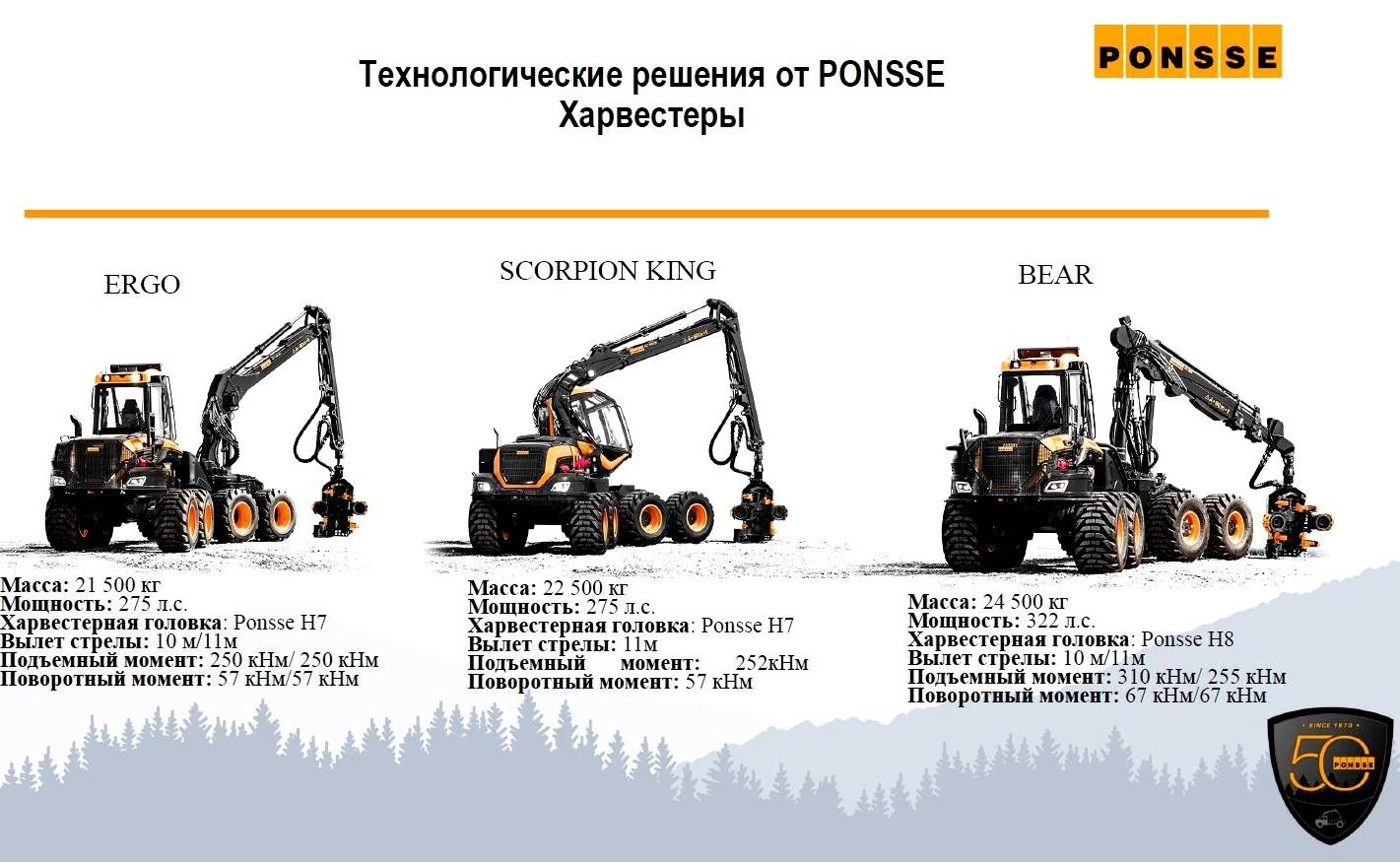 Технологические решения от PONSSE
Харвестеры

PONSSE

ERGO

Масса: 21 500 кг
Мощность: 275 л.с.
Харвестерная головка: Ponsse H7
Вылет стрелы: 10 м/11м
Подъемный момент: 250 кНм/ 250 кНм
Поворотный момент: 57 кНм/57 кНм

SCORPION KING

Масса: 22 500 кг
Мощность: 275 л.с.
Харвестерная головка: Ponsse H7
Вылет стрелы: 11м
Подъемный момент: 252кНм
Поворотный момент: 57 кНм

BEAR

Масса: 24 500 кг
Мощность: 322 л.с.
Харвестерная головка: Ponsse H8
Вылет стрелы: 10 м/11м
Подъемный момент: 310 кНм/ 255 кНм
Поворотный момент: 67 кНм/67 кНм

SINCE 1970
50
PONSSE